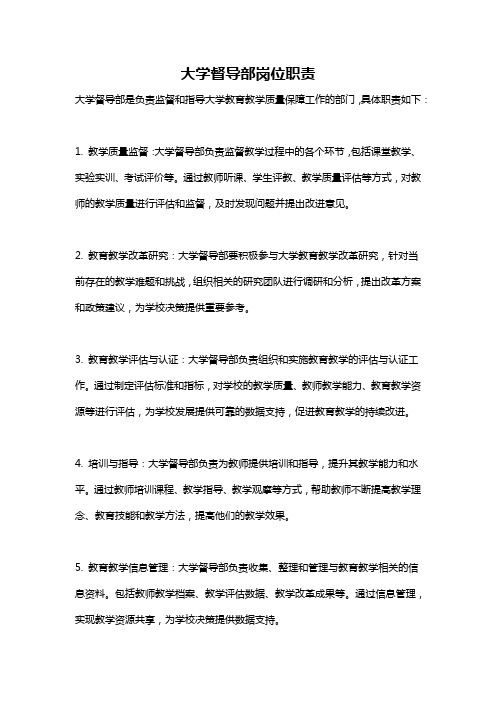 大学督导部岗位职责

大学督导部是负责监督和指导大学教育教学质量保障工作的部门，具体职责如下：

1. 教学质量监督：大学督导部负责监督教学过程中的各个环节，包括课堂教学、实验实训、考试评价等。通过教师听课、学生评教、教学质量评估等方式，对教师的教学质量进行评估和监督，及时发现问题并提出改进意见。

2. 教育教学改革研究：大学督导部要积极参与大学教育教学改革研究，针对当前存在的教学难题和挑战，组织相关的研究团队进行调研和分析，提出改革方案和政策建议，为学校决策提供重要参考。

3. 教育教学评估与认证：大学督导部负责组织和实施教育教学的评估与认证工作。通过制定评估标准和指标，对学校的教学质量、教师教学能力、教育教学资源等进行评估，为学校发展提供可靠的数据支持，促进教育教学的持续改进。

4. 培训与指导：大学督导部负责为教师提供培训和指导，提升其教学能力和水平。通过教师培训课程、教学指导、教学观摩等方式，帮助教师不断提高教学理念、教育技能和教学方法，提高他们的教学效果。

5. 教育教学信息管理：大学督导部负责收集、整理和管理与教育教学相关的信息资料。包括教师教学档案、教学评估数据、教学改革成果等。通过信息管理，实现教学资源共享，为学校决策提供数据支持。